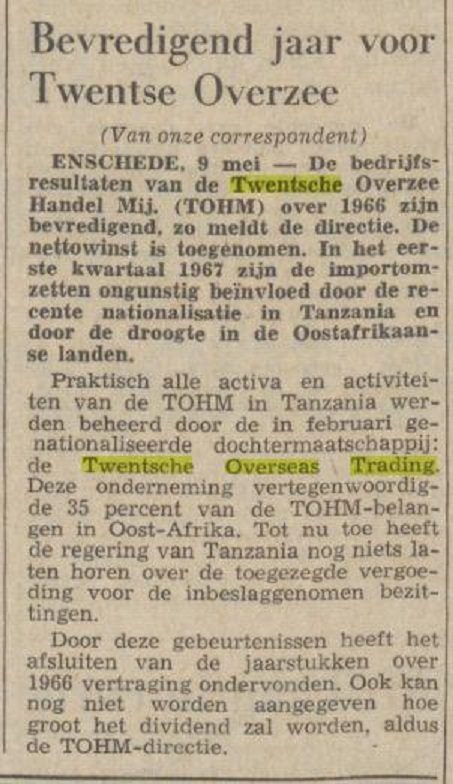 Bevredigend jaar voor Twentse Overzee

(Van onze correspondent)

ENSCHEDE, 9 mei — De bedrijfsresultaten van de Twentsche Overzee Handel Mij. (TOHM) over 1966 zijn bevredigend, zo meldt de directie. De nettowinst is toegenomen. In het eerste kwartaal 1967 zijn de importomzetten ongunstig beïnvloed door de recente nationalisatie in Tanzania en door de droogte in de Oostafrikaanse landen.

Praktisch alle activa en activiteiten van de TOHM in Tanzania werden beheerd door de in februari genationaliseerde dochtermaatschappij: de Twentsche Overseas Trading. Deze onderneming vertegenwoordigde 35 percent van de TOHM-belangen in Oost-Afrika. Tot nu toe heeft de regering van Tanzania nog niets laten horen over de toegezegde vergoeding voor de inbeslaggenomen bezittingen.

Door deze gebeurtenissen heeft het afsluiten van de jaarstukken over 1966 vertraging ondervonden. Ook kan nog niet worden aangegeven hoe groot het dividend zal worden, aldus de TOHM-directie.